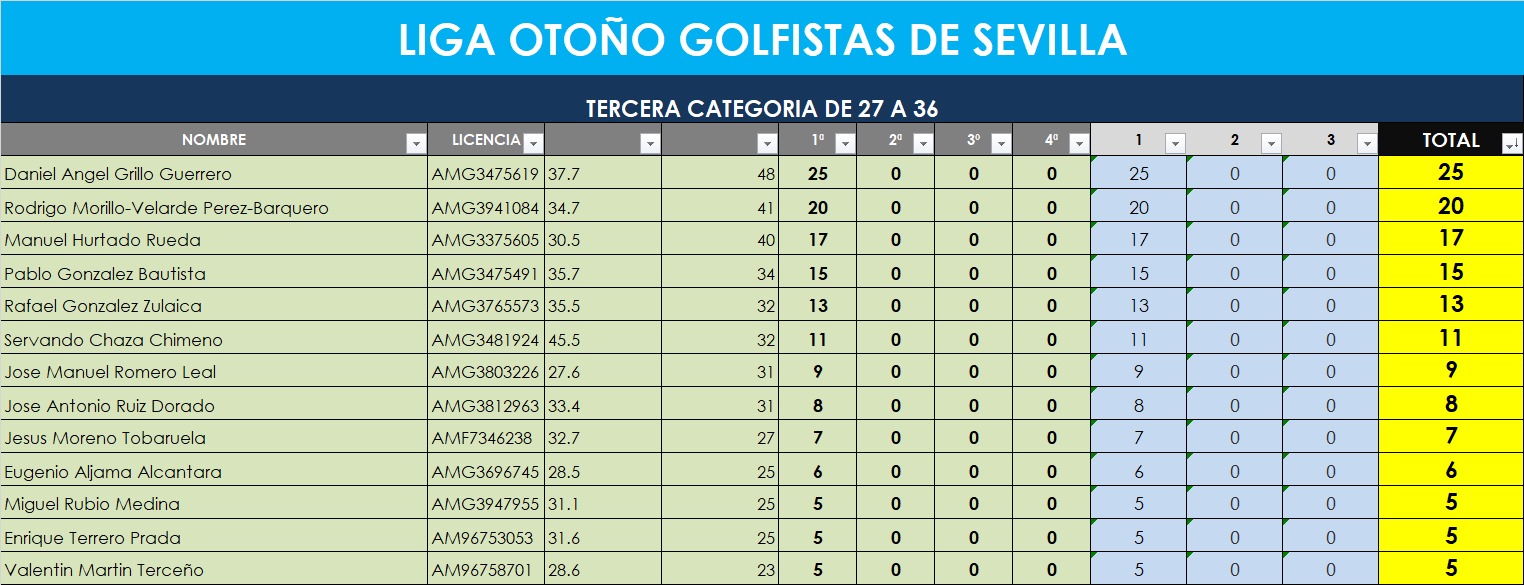 LIGA OTOÑO GOLFISTAS DE SEVILLA

TERCERA CATEGORIA DE 27 A 36

| NOMBRE | LICENCIA | | | 1ª | 2ª | 3ª | 4ª | 1 | 2 | 3 | TOTAL |
|---|---|---|---|---|---|---|---|---|---|---|---|
| Daniel Angel Grillo Guerrero | AMG3475619 | 37.7 | 48 | 25 | 0 | 0 | 0 | 25 | 0 | 0 | 25 |
| Rodrigo Morillo-Velarde Perez-Barquero | AMG3941084 | 34.7 | 41 | 20 | 0 | 0 | 0 | 20 | 0 | 0 | 20 |
| Manuel Hurtado Rueda | AMG3375605 | 30.5 | 40 | 17 | 0 | 0 | 0 | 17 | 0 | 0 | 17 |
| Pablo Gonzalez Bautista | AMG3475491 | 35.7 | 34 | 15 | 0 | 0 | 0 | 15 | 0 | 0 | 15 |
| Rafael Gonzalez Zulaica | AMG3765573 | 35.5 | 32 | 13 | 0 | 0 | 0 | 13 | 0 | 0 | 13 |
| Servando Chaza Chimeno | AMG3481924 | 45.5 | 32 | 11 | 0 | 0 | 0 | 11 | 0 | 0 | 11 |
| Jose Manuel Romero Leal | AMG3803226 | 27.6 | 31 | 9 | 0 | 0 | 0 | 9 | 0 | 0 | 9 |
| Jose Antonio Ruiz Dorado | AMG3812963 | 33.4 | 31 | 8 | 0 | 0 | 0 | 8 | 0 | 0 | 8 |
| Jesus Moreno Tobaruela | AMF7346238 | 32.7 | 27 | 7 | 0 | 0 | 0 | 7 | 0 | 0 | 7 |
| Eugenio Aljama Alcantara | AMG3696745 | 28.5 | 25 | 6 | 0 | 0 | 0 | 6 | 0 | 0 | 6 |
| Miguel Rubio Medina | AMG3947955 | 31.1 | 25 | 5 | 0 | 0 | 0 | 5 | 0 | 0 | 5 |
| Enrique Terrero Prada | AM96753053 | 31.6 | 25 | 5 | 0 | 0 | 0 | 5 | 0 | 0 | 5 |
| Valentin Martin Terceño | AM96758701 | 28.6 | 23 | 5 | 0 | 0 | 0 | 5 | 0 | 0 | 5 |